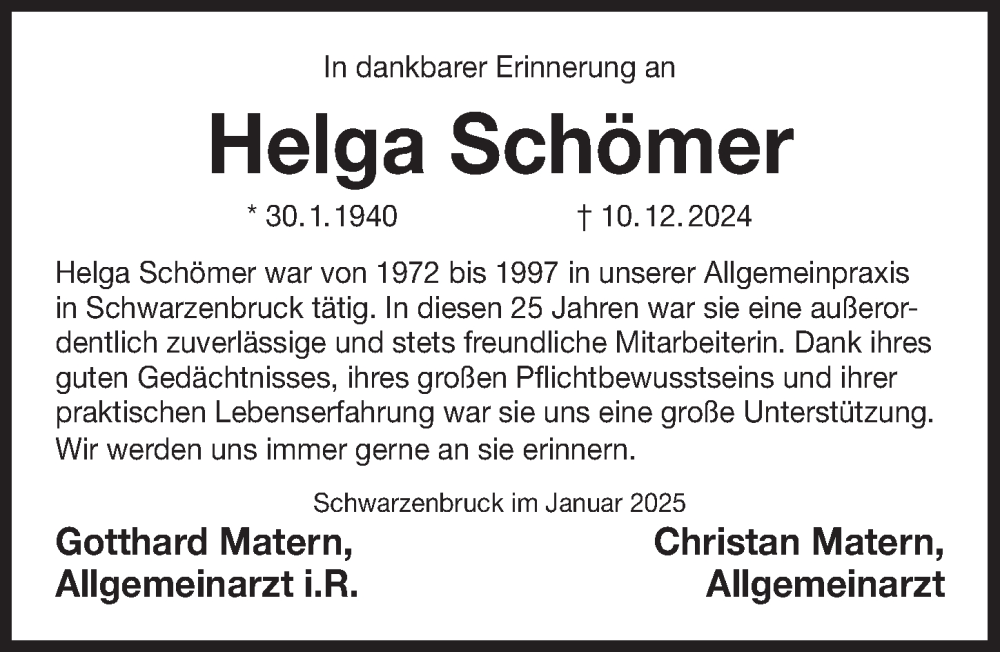 In dankbarer Erinnerung an

Helga Schömer

* 30.1.1940 † 10.12.2024

Helga Schömer war von 1972 bis 1997 in unserer Allgemeinpraxis in Schwarzenbruck tätig. In diesen 25 Jahren war sie eine außerordentlich zuverlässige und stets freundliche Mitarbeiterin. Dank ihres guten Gedächtnisses, ihres großen Pflichtbewusstseins und ihrer praktischen Lebenserfahrung war sie uns eine große Unterstützung. Wir werden uns immer gerne an sie erinnern.

Schwarzenbruck im Januar 2025

Gotthard Matern, Allgemeinarzt i.R.

Christan Matern, Allgemeinarzt